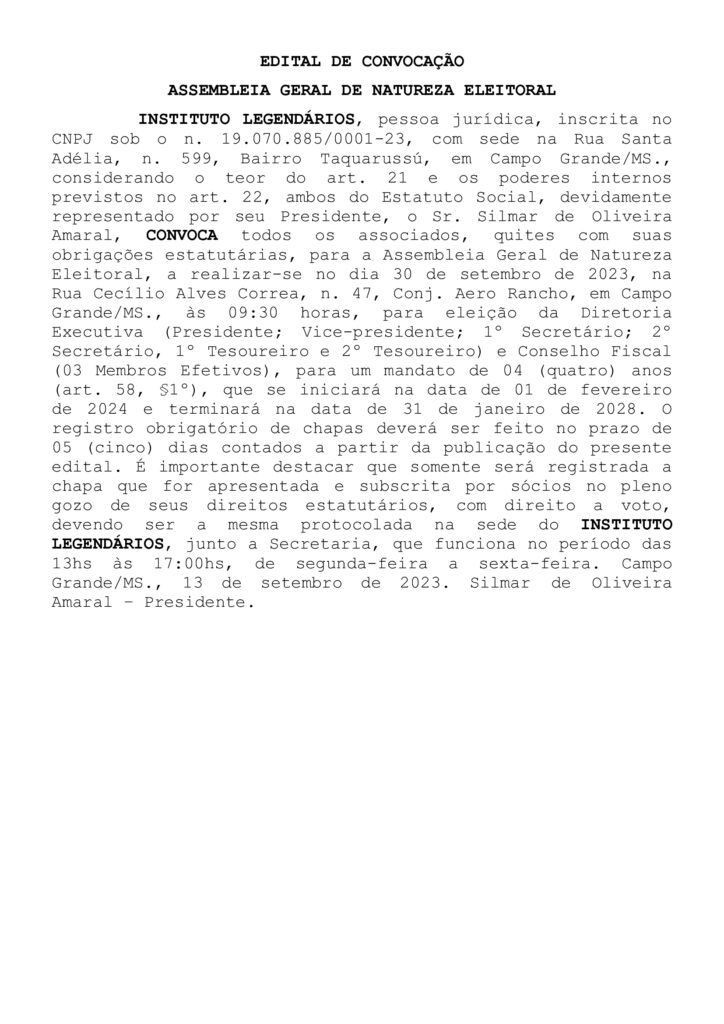 EDITAL DE CONVOCAÇÃO

ASSEMBLEIA GERAL DE NATUREZA ELEITORAL

INSTITUTO LEGENDÁRIOS, pessoa jurídica, inscrita no CNPJ sob o n. 19.070.885/0001-23, com sede na Rua Santa Adélia, n. 599, Bairro Taquarussú, em Campo Grande/MS., considerando o teor do art. 21 e os poderes internos previstos no art. 22, ambos do Estatuto Social, devidamente representado por seu Presidente, o Sr. Silmar de Oliveira Amaral, CONVOCA todos os associados, quites com suas obrigações estatutárias, para a Assembleia Geral de Natureza Eleitoral, a realizar-se no dia 30 de setembro de 2023, na Rua Cecílio Alves Correa, n. 47, Conj. Aero Rancho, em Campo Grande/MS., às 09:30 horas, para eleição da Diretoria Executiva (Presidente; Vice-presidente; 1º Secretário; 2º Secretário, 1º Tesoureiro e 2º Tesoureiro) e Conselho Fiscal (03 Membros Efetivos), para um mandato de 04 (quatro) anos (art. 58, §1º), que se iniciará na data de 01 de fevereiro de 2024 e terminará na data de 31 de janeiro de 2028. O registro obrigatório de chapas deverá ser feito no prazo de 05 (cinco) dias contados a partir da publicação do presente edital. É importante destacar que somente será registrada a chapa que for apresentada e subscrita por sócios no pleno gozo de seus direitos estatutários, com direito a voto, devendo ser a mesma protocolada na sede do INSTITUTO LEGENDÁRIOS, junto a Secretaria, que funciona no período das 13hs às 17:00hs, de segunda-feira a sexta-feira. Campo Grande/MS., 13 de setembro de 2023. Silmar de Oliveira Amaral – Presidente.